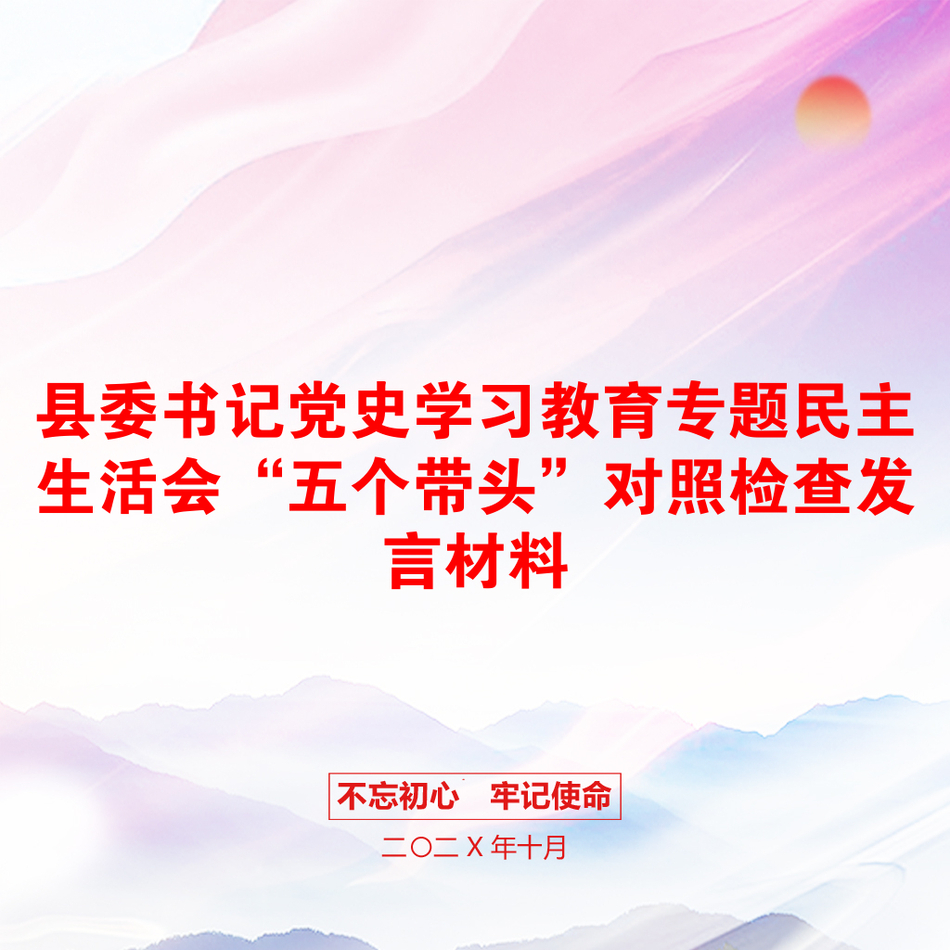 县委书记党史学习教育专题民主生活会“五个带头”对照检查发言材料

不忘初心　牢记使命

二〇二X年十月